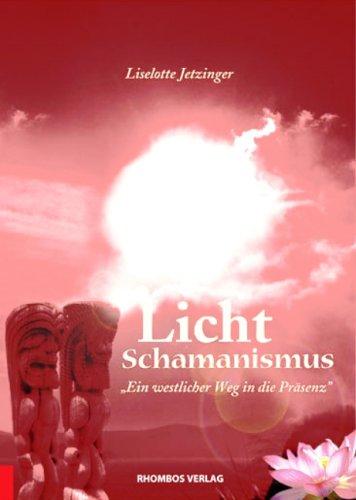 Liselotte Jetzinger

Licht
Schamanismus

„Ein westlicher Weg in die Präsenz"

RHOMBOS VERLAG